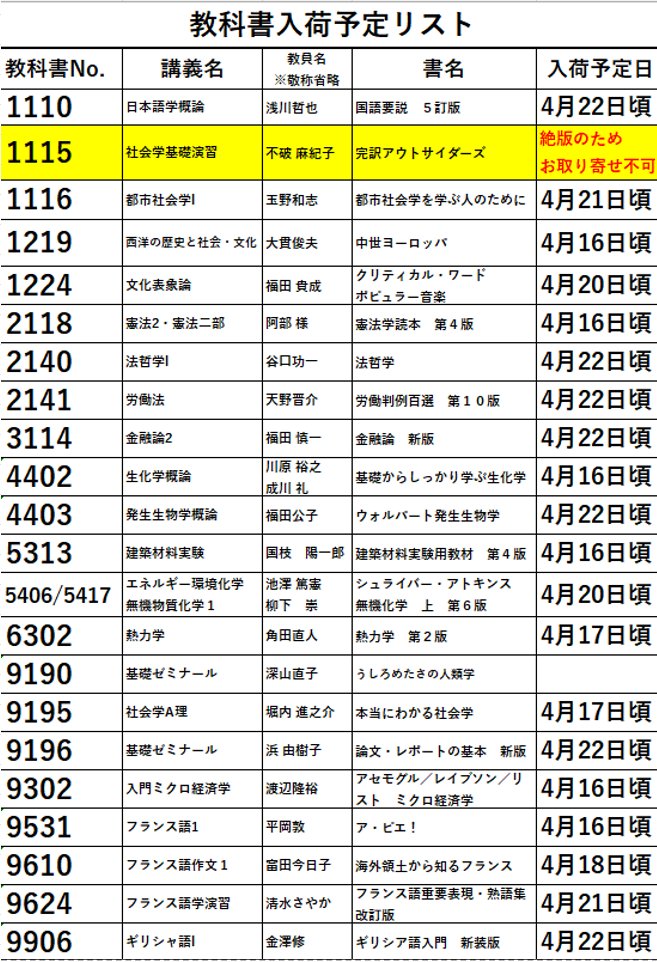 教科書入荷予定リスト

| 教科書No. | 講義名 | 教員名 ※敬称省略 | 書名 | 入荷予定日 |
|---|---|---|---|---|
| 1110 | 日本語学概論 | 浅川哲也 | 国語要説　５訂版 | 4月22日頃 |
| 1115 | 社会学基礎演習 | 不破 麻紀子 | 完訳アウトサイダーズ | 絶版のため お取り寄せ不可 |
| 1116 | 都市社会学Ⅰ | 玉野和志 | 都市社会学を学ぶ人のために | 4月21日頃 |
| 1219 | 西洋の歴史と社会・文化 | 大貫俊夫 | 中世ヨーロッパ | 4月16日頃 |
| 1224 | 文化表象論 | 福田 貴成 | クリティカル・ワード ポピュラー音楽 | 4月20日頃 |
| 2118 | 憲法2・憲法二部 | 阿部 様 | 憲法学読本　第４版 | 4月16日頃 |
| 2140 | 法哲学Ⅰ | 谷口功一 | 法哲学 | 4月22日頃 |
| 2141 | 労働法 | 天野晋介 | 労働判例百選　第１０版 | 4月22日頃 |
| 3114 | 金融論2 | 福田 慎一 | 金融論　新版 | 4月22日頃 |
| 4402 | 生化学概論 | 川原 裕之 成川 礼 | 基礎からしっかり学ぶ生化学 | 4月16日頃 |
| 4403 | 発生生物学概論 | 福田公子 | ウォルパート発生生物学 | 4月22日頃 |
| 5313 | 建築材料実験 | 国枝　陽一郎 | 建築材料実験用教材　第４版 | 4月16日頃 |
| 5406/5417 | エネルギー環境化学 無機物質化学１ | 池澤 篤憲 柳下　崇 | シュライバー・アトキンス 無機化学　上　第６版 | 4月20日頃 |
| 6302 | 熱力学 | 角田直人 | 熱力学　第２版 | 4月17日頃 |
| 9190 | 基礎ゼミナール | 深山直子 | うしろめたさの人類学 | |
| 9195 | 社会学A理 | 堀内 進之介 | 本当にわかる社会学 | 4月17日頃 |
| 9196 | 基礎ゼミナール | 浜 由樹子 | 論文・レポートの基本　新版 | 4月22日頃 |
| 9302 | 入門ミクロ経済学 | 渡辺隆裕 | アセモグル／レイブソン／リスト　ミクロ経済学 | 4月16日頃 |
| 9531 | フランス語1 | 平岡敦 | ア・ビエ！ | 4月16日頃 |
| 9610 | フランス語作文１ | 富田今日子 | 海外領土から知るフランス | 4月18日頃 |
| 9624 | フランス語学演習 | 清水さやか | フランス語重要表現・熟語集 改訂版 | 4月21日頃 |
| 9906 | ギリシャ語Ⅰ | 金澤修 | ギリシア語入門　新装版 | 4月22日頃 |